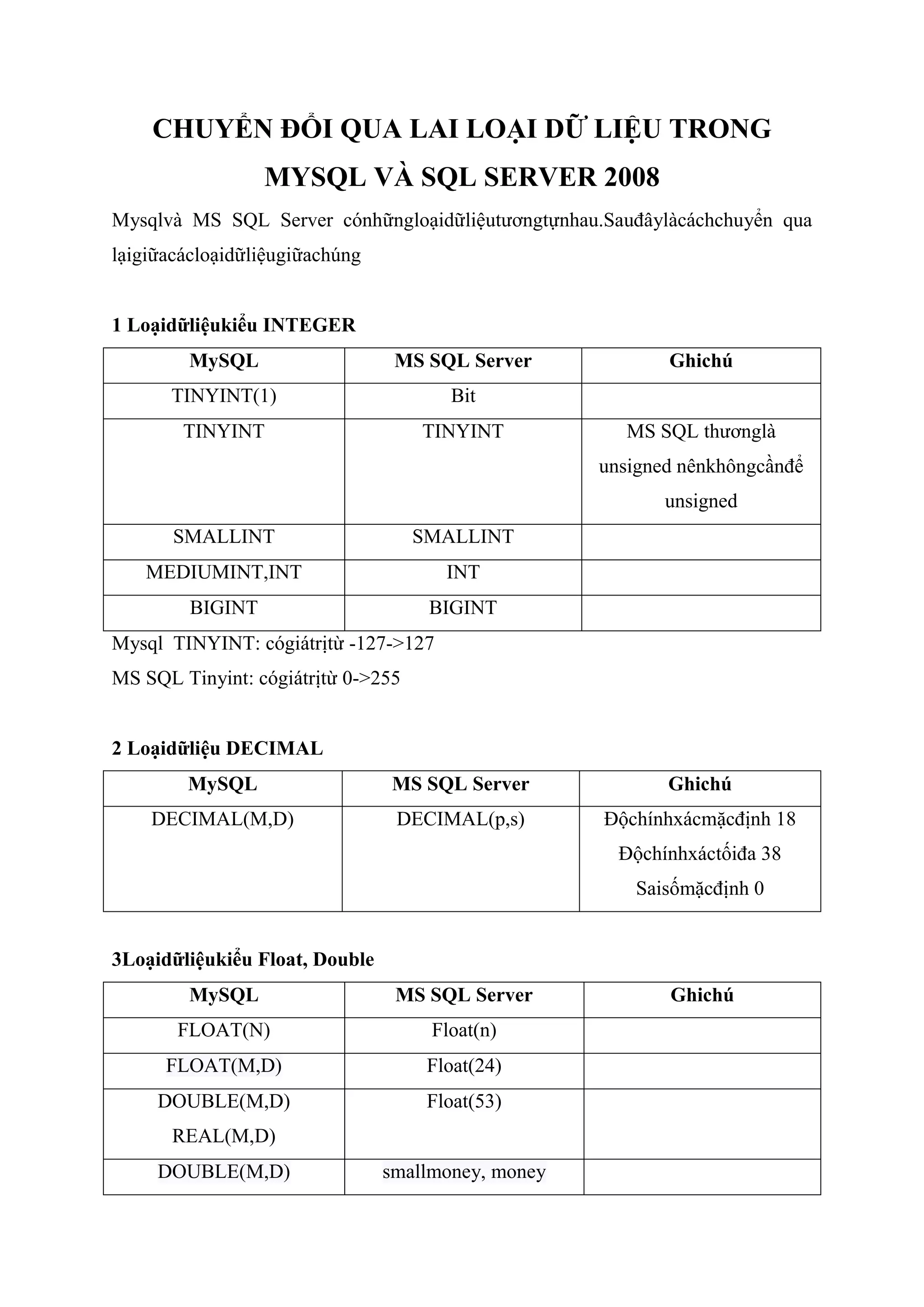 CHUYỂN ĐỔI QUA LAI LOẠI DỮ LIỆU TRONG MYSQL VÀ SQL SERVER 2008

Mysqlvà MS SQL Server cónhữngloạidữliệutươngtựnhau.Sauđâylàcáchchuyển qua lạigiữacácloạidữliệugiữachúng

1 Loạidữliệukiểu INTEGER

| MySQL | MS SQL Server | Ghichú |
|---|---|---|
| TINYINT(1) | Bit | |
| TINYINT | TINYINT | MS SQL thươnglà unsigned nênkhôngcầnđể unsigned |
| SMALLINT | SMALLINT | |
| MEDIUMINT,INT | INT | |
| BIGINT | BIGINT | |

Mysql TINYINT: cógiátrịtừ -127->127

MS SQL Tinyint: cógiátrịtừ 0->255

2 Loạidữliệu DECIMAL

| MySQL | MS SQL Server | Ghichú |
|---|---|---|
| DECIMAL(M,D) | DECIMAL(p,s) | Độchínhxácmặcđịnh 18 Độchínhxáctốiđa 38 Saisốmặcđịnh 0 |

3Loạidữliệukiểu Float, Double

| MySQL | MS SQL Server | Ghichú |
|---|---|---|
| FLOAT(N) | Float(n) | |
| FLOAT(M,D) | Float(24) | |
| DOUBLE(M,D) REAL(M,D) | Float(53) | |
| DOUBLE(M,D) | smallmoney, money | |